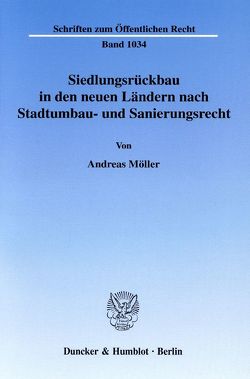 Schriften zum Öffentlichen Recht

Band 1034

Siedlungsrückbau in den neuen Ländern nach Stadtumbau- und Sanierungsrecht

Von

Andreas Möller

Duncker & Humblot · Berlin